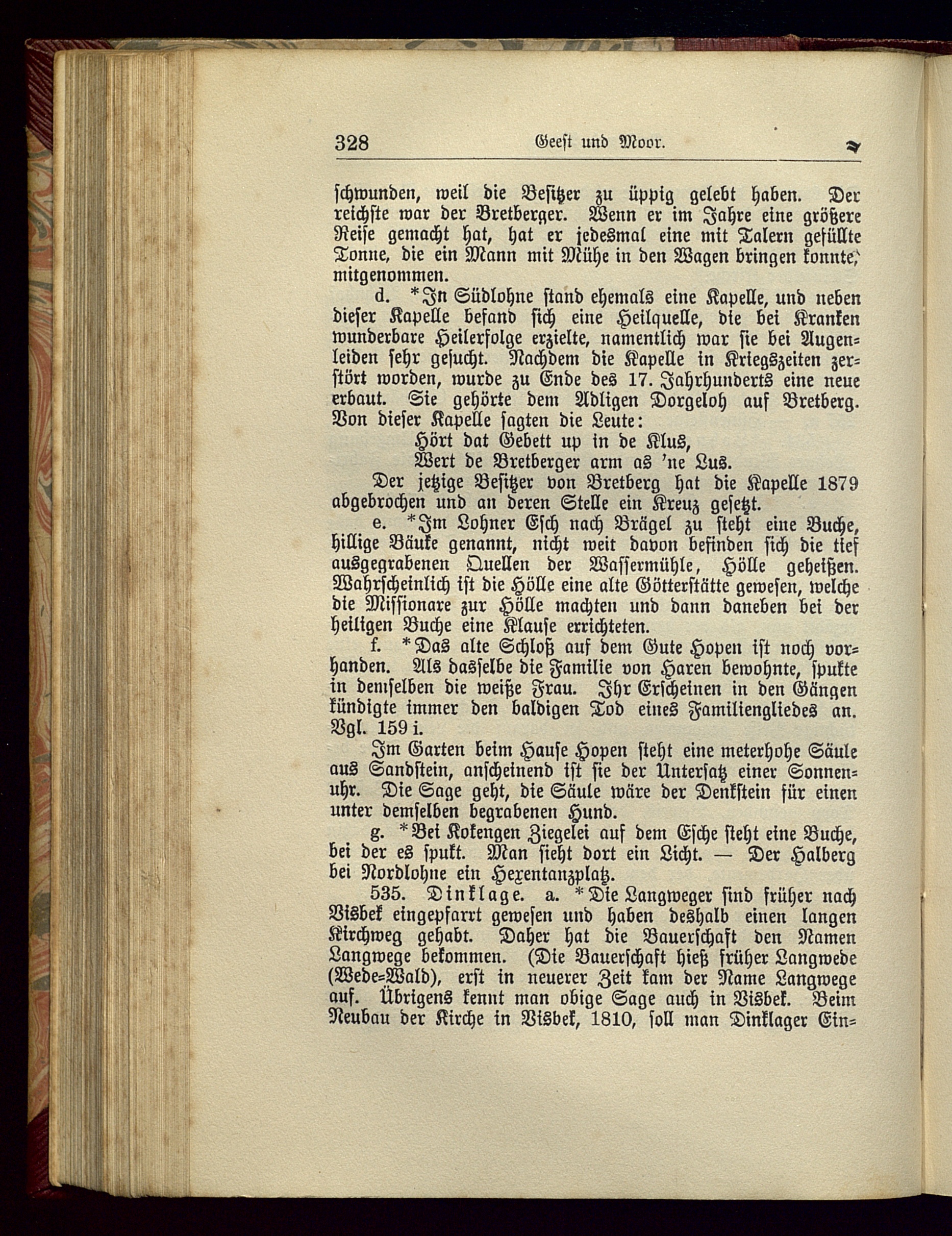 328 Geest und Moor.

schwunden, weil die Besitzer zu üppig gelebt haben. Der reichste war der Bretberger. Wenn er im Jahre eine größere Reise gemacht hat, hat er jedesmal eine mit Talern gefüllte Tonne, die ein Mann mit Mühe in den Wagen bringen konnte, mitgenommen.

d. *In Südlohne stand ehemals eine Kapelle, und neben dieser Kapelle befand sich eine Heilquelle, die bei Kranken wunderbare Heilerfolge erzielte, namentlich war sie bei Augenleiden sehr gesucht. Nachdem die Kapelle in Kriegszeiten zerstört worden, wurde zu Ende des 17. Jahrhunderts eine neue erbaut. Sie gehörte dem Adligen Dorgeloh auf Bretberg. Von dieser Kapelle sagten die Leute:

Hört dat Gebett up in de Klus,
Wert de Bretberger arm as 'ne Lus.

Der jetzige Besitzer von Bretberg hat die Kapelle 1879 abgebrochen und an deren Stelle ein Kreuz gesetzt.

e. *Im Lohner Esch nach Brägel zu steht eine Buche, hillige Bäuke genannt, nicht weit davon befinden sich die tief ausgegrabenen Quellen der Wassermühle, Hölle geheißen. Wahrscheinlich ist die Hölle eine alte Götterstätte gewesen, welche die Missionare zur Hölle machten und dann daneben bei der heiligen Buche eine Klause errichteten.

f. *Das alte Schloß auf dem Gute Hopen ist noch vorhanden. Als dasselbe die Familie von Haren bewohnte, spukte in demselben die weiße Frau. Ihr Erscheinen in den Gängen kündigte immer den baldigen Tod eines Familiengliedes an. Vgl. 159 i.

Im Garten beim Hause Hopen steht eine meterhohe Säule aus Sandstein, anscheinend ist sie der Untersatz einer Sonnenuhr. Die Sage geht, die Säule wäre der Denkstein für einen unter demselben begrabenen Hund.

g. *Bei Kokengen Ziegelei auf dem Esche steht eine Buche, bei der es spukt. Man sieht dort ein Licht. — Der Halberg bei Nordlohne ein Hexentanzplatz.

535. Dinklage. a. *Die Langweger sind früher nach Visbek eingepfarrt gewesen und haben deshalb einen langen Kirchweg gehabt. Daher hat die Bauerschaft den Namen Langwege bekommen. (Die Bauerschaft hieß früher Langwede (Wede=Wald), erst in neuerer Zeit kam der Name Langwege auf. Übrigens kennt man obige Sage auch in Visbek. Beim Neubau der Kirche in Visbek, 1810, soll man Dinklager Ein=